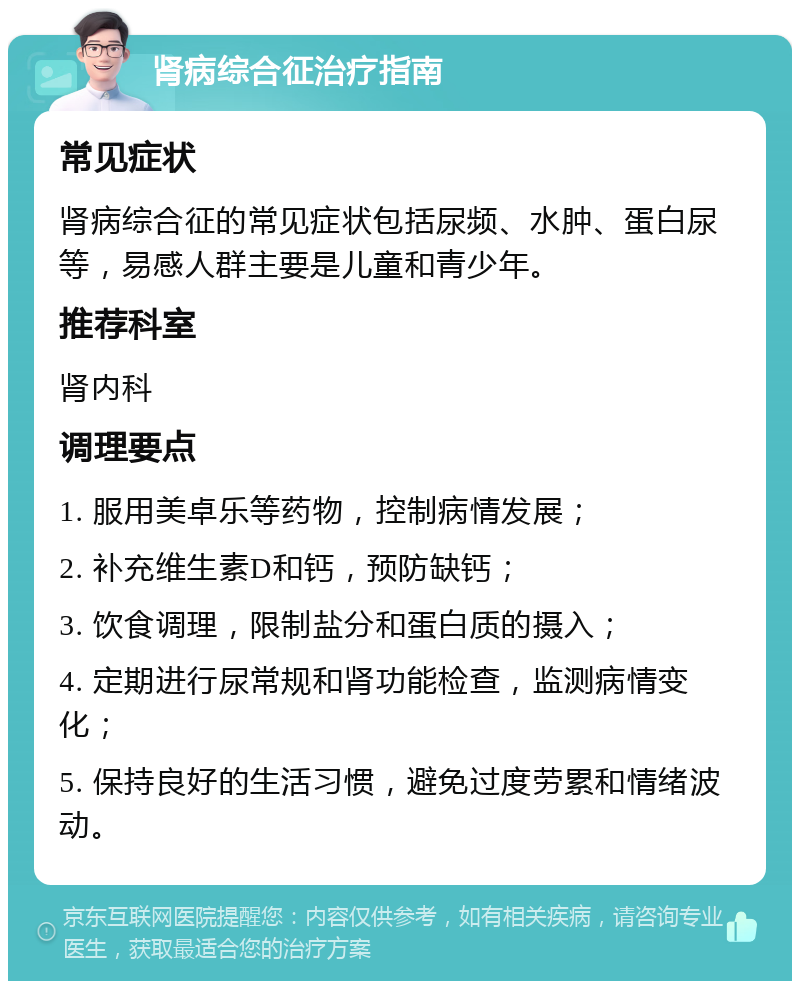 肾病综合征治疗指南

常见症状

肾病综合征的常见症状包括尿频、水肿、蛋白尿等，易感人群主要是儿童和青少年。

推荐科室

肾内科

调理要点

1. 服用美卓乐等药物，控制病情发展；

2. 补充维生素D和钙，预防缺钙；

3. 饮食调理，限制盐分和蛋白质的摄入；

4. 定期进行尿常规和肾功能检查，监测病情变化；

5. 保持良好的生活习惯，避免过度劳累和情绪波动。

京东互联网医院提醒您：内容仅供参考，如有相关疾病，请咨询专业医生，获取最适合您的治疗方案